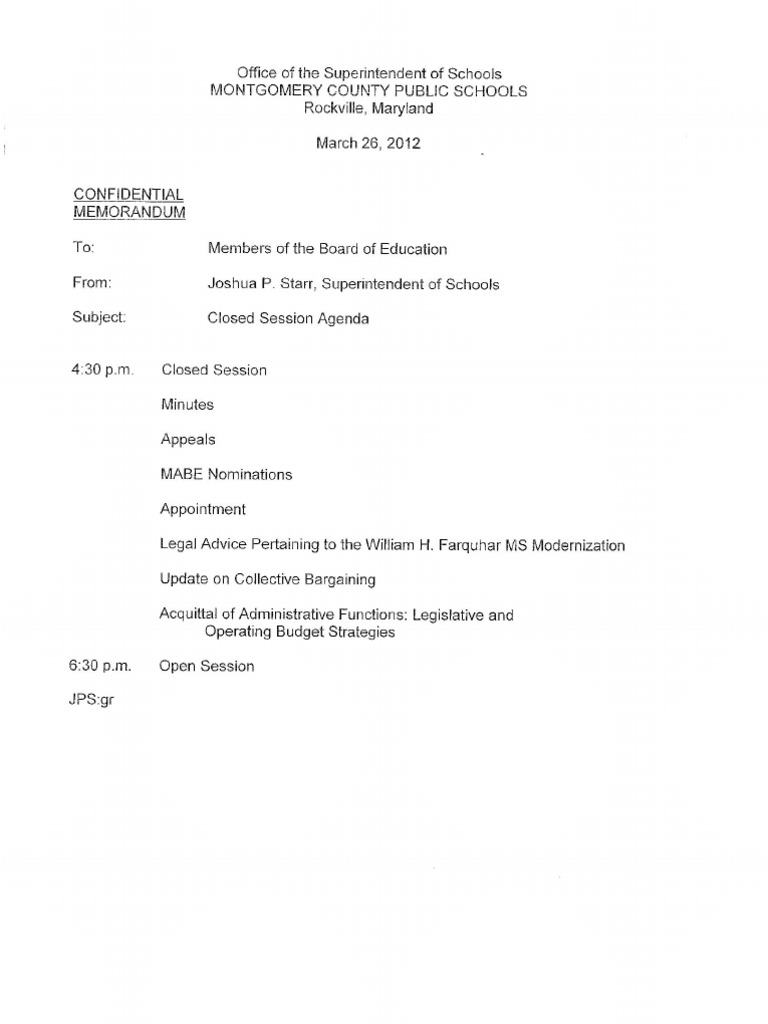 Office of the Superintendent of Schools
MONTGOMERY COUNTY PUBLIC SCHOOLS
Rockville, Maryland

March 26, 2012

CONFIDENTIAL
MEMORANDUM

To: Members of the Board of Education

From: Joshua P. Starr, Superintendent of Schools

Subject: Closed Session Agenda

4:30 p.m. Closed Session

Minutes

Appeals

MABE Nominations

Appointment

Legal Advice Pertaining to the William H. Farquhar MS Modernization

Update on Collective Bargaining

Acquittal of Administrative Functions: Legislative and Operating Budget Strategies

6:30 p.m. Open Session

JPS:gr